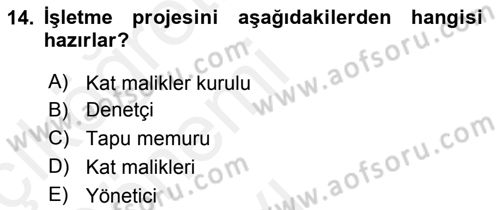 14. İşletme projesini aşağıdakilerden hangisi hazırlar?

A) Kat malikler kurulu
B) Denetçi
C) Tapu memuru
D) Kat malikleri
E) Yönetici

www.aofsoru.com
www.aofsoru.com
www.aofsoru.com
www.aofsoru.com